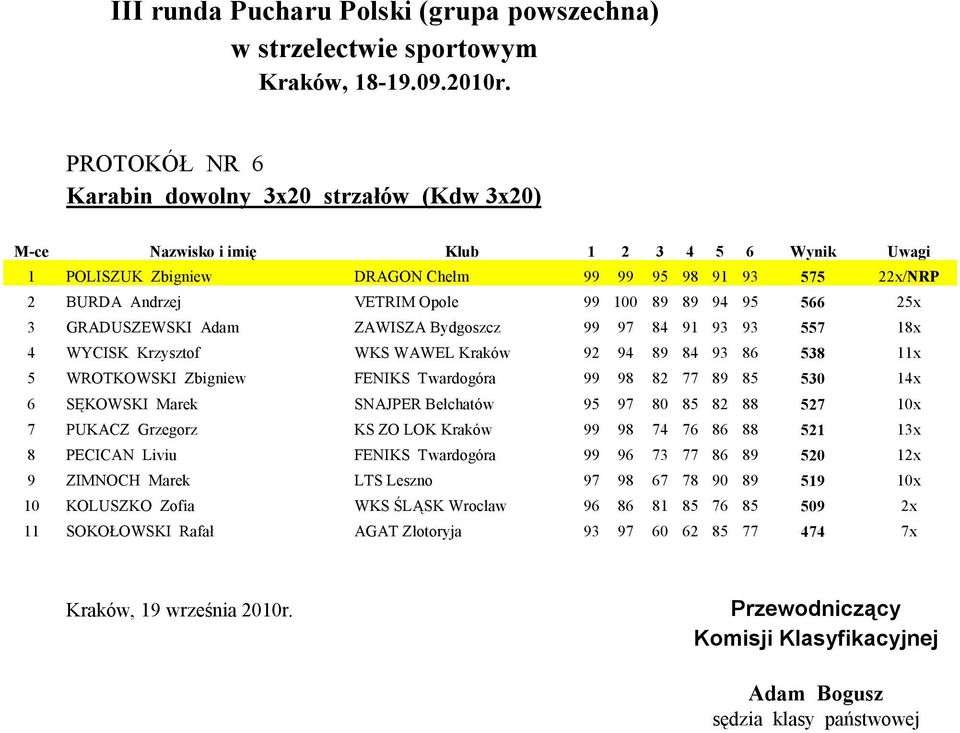 III runda Pucharu Polski (grupa powszechna)
w strzelectwie sportowym
Kraków, 18-19.09.2010r.

PROTOKÓŁ NR 6
Karabin dowolny 3x20 strzałów (Kdw 3x20)

| M-ce | Nazwisko i imię | Klub | 1 | 2 | 3 | 4 | 5 | 6 | Wynik | Uwagi |
|---|---|---|---|---|---|---|---|---|---|---|
| 1 | POLISZUK Zbigniew | DRAGON Chełm | 99 | 99 | 95 | 98 | 91 | 93 | 575 | 22x/NRP |
| 2 | BURDA Andrzej | VETRIM Opole | 99 | 100 | 89 | 89 | 94 | 95 | 566 | 25x |
| 3 | GRADUSZEWSKI Adam | ZAWISZA Bydgoszcz | 99 | 97 | 84 | 91 | 93 | 93 | 557 | 18x |
| 4 | WYCISK Krzysztof | WKS WAWEL Kraków | 92 | 94 | 89 | 84 | 93 | 86 | 538 | 11x |
| 5 | WROTKOWSKI Zbigniew | FENIKS Twardogóra | 99 | 98 | 82 | 77 | 89 | 85 | 530 | 14x |
| 6 | SĘKOWSKI Marek | SNAJPER Bełchatów | 95 | 97 | 80 | 85 | 82 | 88 | 527 | 10x |
| 7 | PUKACZ Grzegorz | KS ZO LOK Kraków | 99 | 98 | 74 | 76 | 86 | 88 | 521 | 13x |
| 8 | PECICAN Liviu | FENIKS Twardogóra | 99 | 96 | 73 | 77 | 86 | 89 | 520 | 12x |
| 9 | ZIMNOCH Marek | LTS Leszno | 97 | 98 | 67 | 78 | 90 | 89 | 519 | 10x |
| 10 | KOLUSZKO Zofia | WKS ŚLĄSK Wrocław | 96 | 86 | 81 | 85 | 76 | 85 | 509 | 2x |
| 11 | SOKOŁOWSKI Rafał | AGAT Złotoryja | 93 | 97 | 60 | 62 | 85 | 77 | 474 | 7x |

Kraków, 19 września 2010r.

Przewodniczący
Komisji Klasyfikacyjnej

Adam Bogusz
sędzia klasy państwowej